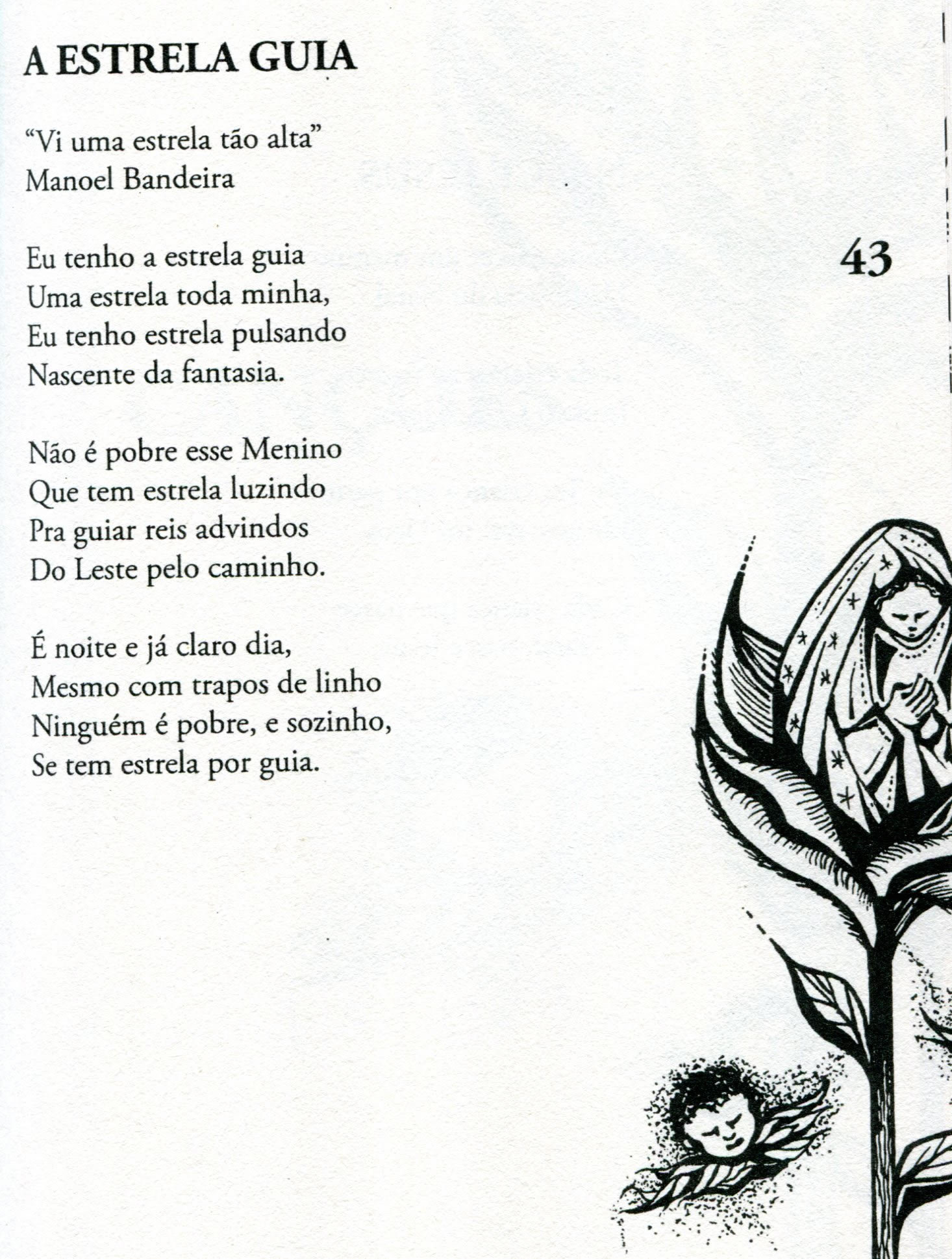 A ESTRELA GUIA

"Vi uma estrela tão alta"
Manoel Bandeira

43

Eu tenho a estrela guia
Uma estrela toda minha,
Eu tenho estrela pulsando
Nascente da fantasia.

Não é pobre esse Menino
Que tem estrela luzindo
Pra guiar reis advindos
Do Leste pelo caminho.

É noite e já claro dia,
Mesmo com trapos de linho
Ninguém é pobre, e sozinho,
Se tem estrela por guia.